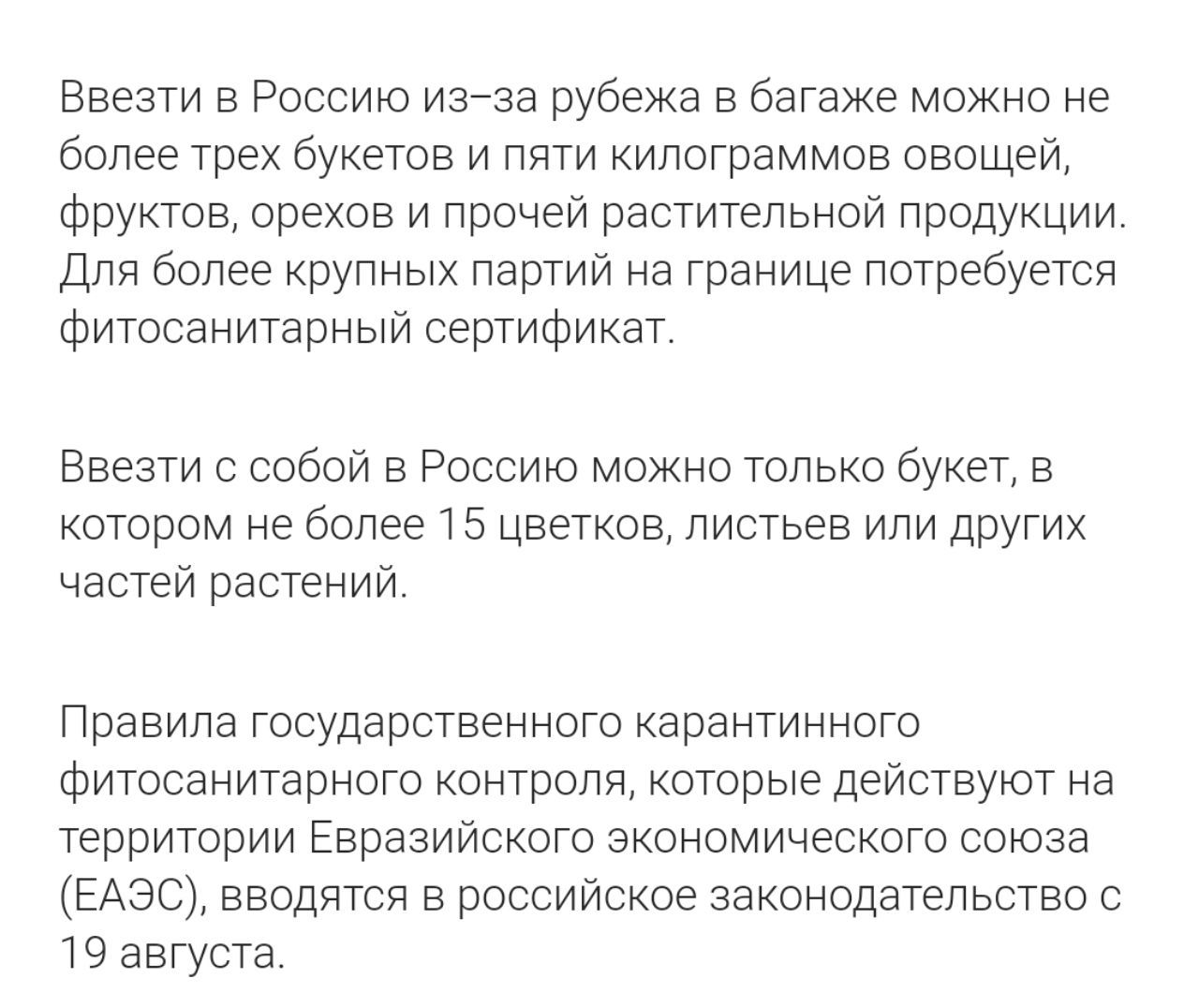 Ввезти в Россию из-за рубежа в багаже можно не более трех букетов и пяти килограммов овощей, фруктов, орехов и прочей растительной продукции. Для более крупных партий на границе потребуется фитосанитарный сертификат.

Ввезти с собой в Россию можно только букет, в котором не более 15 цветков, листьев или других частей растений.

Правила государственного карантинного фитосанитарного контроля, которые действуют на территории Евразийского экономического союза (ЕАЭС), вводятся в российское законодательство с 19 августа.